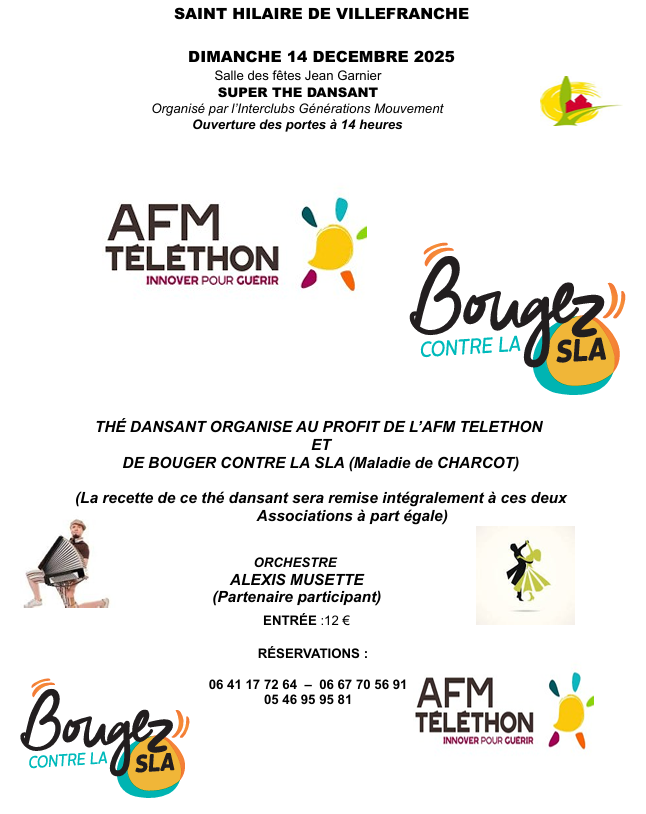 SAINT HILAIRE DE VILLEFRANCHE

DIMANCHE 14 DECEMBRE 2025
Salle des fêtes Jean Garnier
SUPER THE DANSANT
Organisé par l'Interclubs Générations Mouvement
Ouverture des portes à 14 heures

AFM TÉLÉTHON
INNOVER POUR GUERIR

Bougez
CONTRE LA SLA

THÉ DANSANT ORGANISE AU PROFIT DE L'AFM TELETHON
ET
DE BOUGER CONTRE LA SLA (Maladie de CHARCOT)

(La recette de ce thé dansant sera remise intégralement à ces deux Associations à part égale)

ORCHESTRE
ALEXIS MUSETTE
(Partenaire participant)
ENTRÉE :12 €

RÉSERVATIONS :

06 41 17 72 64 – 06 67 70 56 91
05 46 95 95 81

Bougez
CONTRE LA SLA

AFM TÉLÉTHON
INNOVER POUR GUERIR